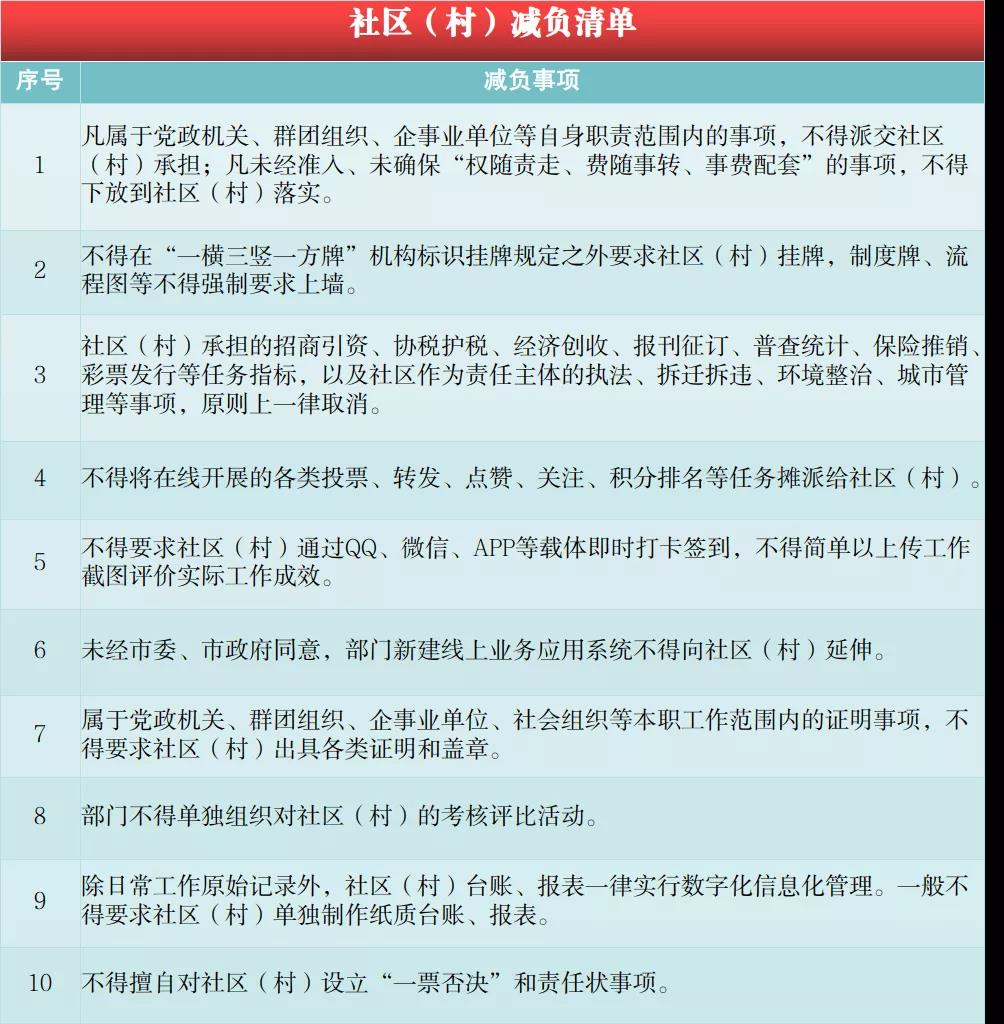 社区（村）减负清单

| 序号 | 减负事项 |
|---|---|
| 1 | 凡属于党政机关、群团组织、企事业单位等自身职责范围内的事项，不得派交社区（村）承担；凡未经准入、未确保“权随责走、费随事转、事费配套”的事项，不得下放到社区（村）落实。 |
| 2 | 不得在“一横三竖一方牌”机构标识挂牌规定之外要求社区（村）挂牌，制度牌、流程图等不得强制要求上墙。 |
| 3 | 社区（村）承担的招商引资、协税护税、经济创收、报刊征订、普查统计、保险推销、彩票发行等任务指标，以及社区作为责任主体的执法、拆迁拆违、环境整治、城市管理等事项，原则上一律取消。 |
| 4 | 不得将在线开展的各类投票、转发、点赞、关注、积分排名等任务摊派给社区（村）。 |
| 5 | 不得要求社区（村）通过QQ、微信、APP等载体即时打卡签到，不得简单以上传工作截图评价实际工作成效。 |
| 6 | 未经市委、市政府同意，部门新建线上业务应用系统不得向社区（村）延伸。 |
| 7 | 属于党政机关、群团组织、企事业单位、社会组织等本职工作范围内的证明事项，不得要求社区（村）出具各类证明和盖章。 |
| 8 | 部门不得单独组织对社区（村）的考核评比活动。 |
| 9 | 除日常工作原始记录外，社区（村）台账、报表一律实行数字化信息化管理。一般不得要求社区（村）单独制作纸质台账、报表。 |
| 10 | 不得擅自对社区（村）设立“一票否决”和责任状事项。 |